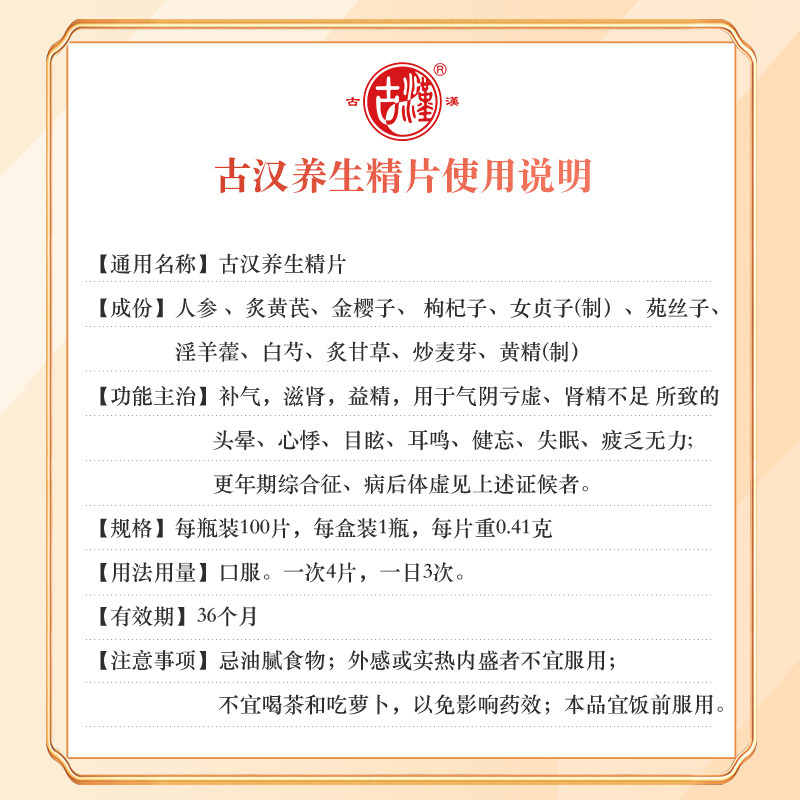 古 古漢 漢 ®

古汉养生精片使用说明

【通用名称】古汉养生精片

【成份】人参 、炙黄芪、金樱子、 枸杞子、女贞子(制) 、菟丝子、淫羊藿、白芍、炙甘草、炒麦芽、黄精(制)

【功能主治】补气，滋肾，益精，用于气阴亏虚、肾精不足 所致的头晕、心悸、目眩、耳鸣、健忘、失眠、疲乏无力；更年期综合征、病后体虚见上述证候者。

【规格】每瓶装100片，每盒装1瓶，每片重0.41克

【用法用量】口服。一次4片，一日3次。

【有效期】36个月

【注意事项】忌油腻食物；外感或实热内盛者不宜服用；不宜喝茶和吃萝卜，以免影响药效；本品宜饭前服用。